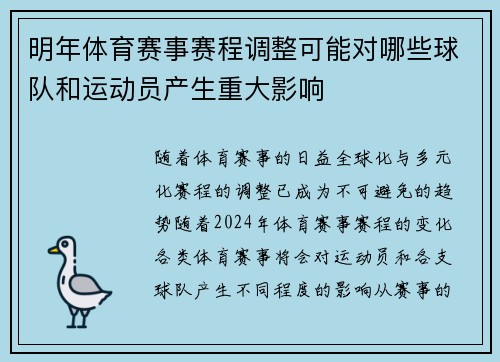 明年体育赛事赛程调整可能对哪些球队和运动员产生重大影响

随着体育赛事的日益全球化与多元化赛程的调整已成为不可避免的趋势随着2024年体育赛事赛程的变化各类体育赛事将会对运动员和各支球队产生不同程度的影响从赛事的